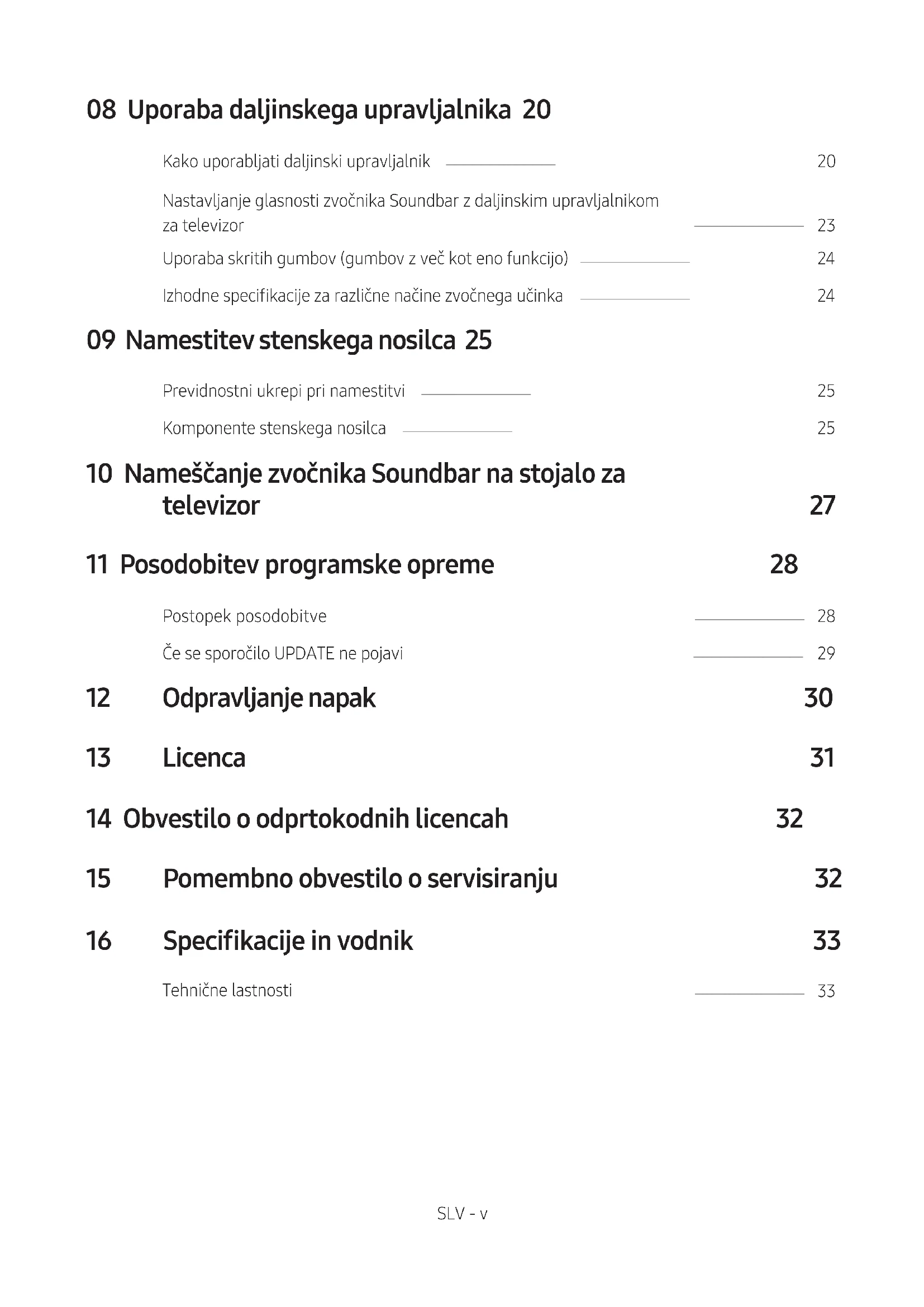 08 Uporaba daljinskega upravljalnika 20

Kako uporabljati daljinski upravljalnik 20

Nastavljanje glasnosti zvočnika Soundbar z daljinskim upravljalnikom za televizor 23

Uporaba skritih gumbov (gumbov z več kot eno funkcijo) 24

Izhodne specifikacije za različne načine zvočnega učinka 24

09 Namestitev stenskega nosilca 25

Previdnostni ukrepi pri namestitvi 25

Komponente stenskega nosilca 25

10 Nameščanje zvočnika Soundbar na stojalo za televizor 27

11 Posodobitev programske opreme 28

Postopek posodobitve 28

Če se sporočilo UPDATE ne pojavi 29

12 Odpravljanje napak 30

13 Licenca 31

14 Obvestilo o odprtokodnih licencah 32

15 Pomembno obvestilo o servisiranju 32

16 Specifikacije in vodnik 33

Tehnične lastnosti 33

SLV - v